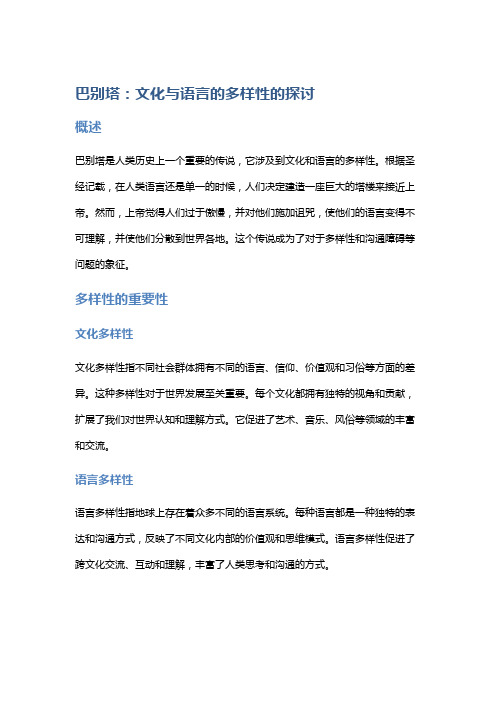 巴别塔：文化与语言的多样性的探讨

概述

巴别塔是人类历史上一个重要的传说，它涉及到文化和语言的多样性。根据圣经记载，在人类语言还是单一的时候，人们决定建造一座巨大的塔楼来接近上帝。然而，上帝觉得人们过于傲慢，并对他们施加诅咒，使他们的语言变得不可理解，并使他们分散到世界各地。这个传说成为了对于多样性和沟通障碍等问题的象征。

多样性的重要性

文化多样性

文化多样性指不同社会群体拥有不同的语言、信仰、价值观和习俗等方面的差异。这种多样性对于世界发展至关重要。每个文化都拥有独特的视角和贡献，扩展了我们对世界认知和理解方式。它促进了艺术、音乐、风俗等领域的丰富和交流。

语言多样性

语言多样性指地球上存在着众多不同的语言系统。每种语言都是一种独特的表达和沟通方式，反映了不同文化内部的价值观和思维模式。语言多样性促进了跨文化交流、互动和理解，丰富了人类思考和沟通的方式。